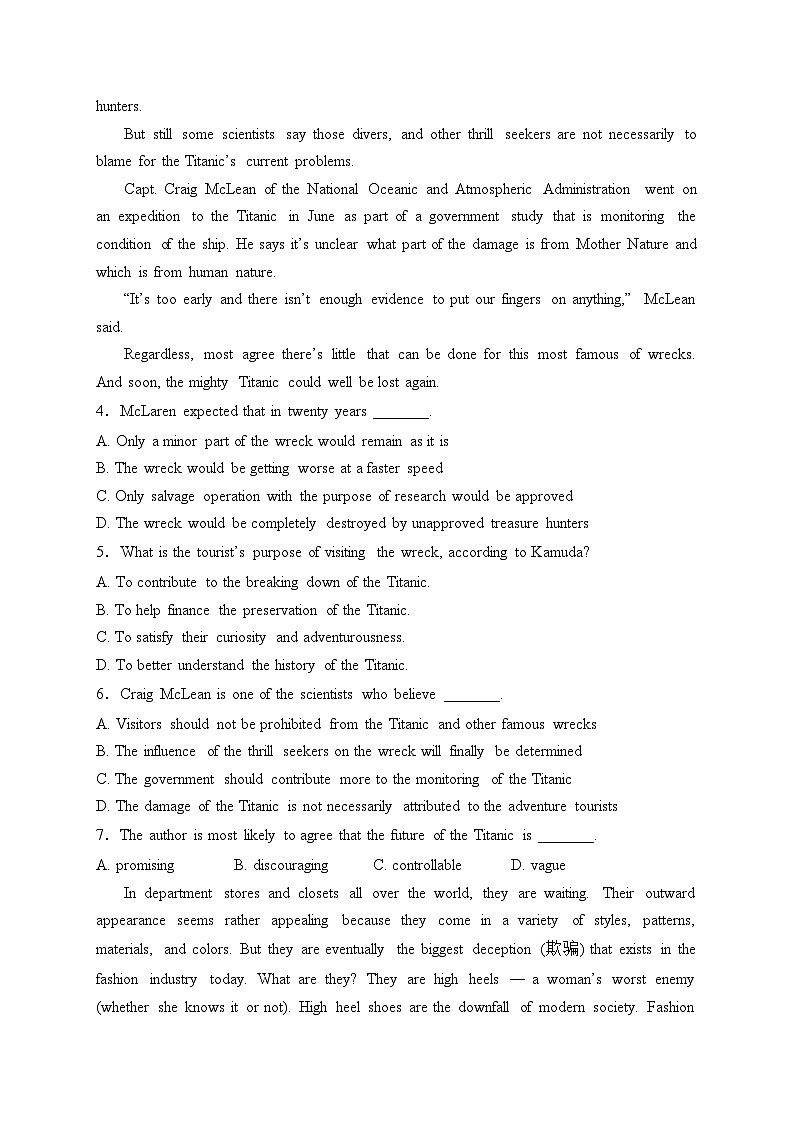 hunters.

But still some scientists say those divers, and other thrill seekers are not necessarily to blame for the Titanic's current problems.

Capt. Craig McLean of the National Oceanic and Atmospheric Administration went on an expedition to the Titanic in June as part of a government study that is monitoring the condition of the ship. He says it's unclear what part of the damage is from Mother Nature and which is from human nature.

"It's too early and there isn't enough evidence to put our fingers on anything," McLean said.

Regardless, most agree there's little that can be done for this most famous of wrecks. And soon, the mighty Titanic could well be lost again.

4. McLaren expected that in twenty years ________.

A. Only a minor part of the wreck would remain as it is

B. The wreck would be getting worse at a faster speed

C. Only salvage operation with the purpose of research would be approved

D. The wreck would be completely destroyed by unapproved treasure hunters

5. What is the tourist's purpose of visiting the wreck, according to Kamuda?

A. To contribute to the breaking down of the Titanic.

B. To help finance the preservation of the Titanic.

C. To satisfy their curiosity and adventurousness.

D. To better understand the history of the Titanic.

6. Craig McLean is one of the scientists who believe ________.

A. Visitors should not be prohibited from the Titanic and other famous wrecks

B. The influence of the thrill seekers on the wreck will finally be determined

C. The government should contribute more to the monitoring of the Titanic

D. The damage of the Titanic is not necessarily attributed to the adventure tourists

7. The author is most likely to agree that the future of the Titanic is ________.

A. promising B. discouraging C. controllable D. vague

In department stores and closets all over the world, they are waiting. Their outward appearance seems rather appealing because they come in a variety of styles, patterns, materials, and colors. But they are eventually the biggest deception (欺骗) that exists in the fashion industry today. What are they? They are high heels — a woman's worst enemy (whether she knows it or not). High heel shoes are the downfall of modern society. Fashion